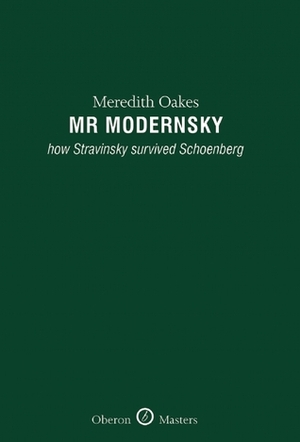 Meredith Oakes
MR MODERNSKY
how Stravinsky survived Schoenberg

Oberon Masters